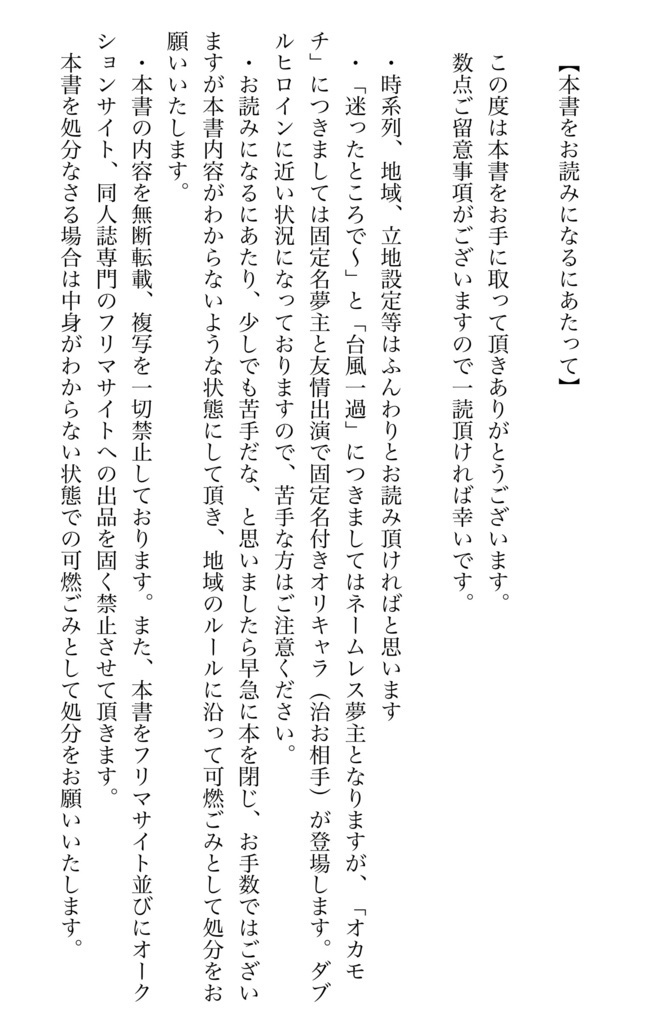 【本書をお読みになるにあたって】

この度は本書をお手に取って頂きありがとうございます。
数点ご留意事項がございますので一読頂ければ幸いです。

・時系列、地域、立地設定等はふんわりとお読み頂ければと思います
・「迷ったところで〜」と「台風一過」につきましてはネームレス夢主となりますが、「オカモチ」につきましては固定名夢主と友情出演で固定名付きオリキャラ（治お相手）が登場します。ダブルヒロインに近い状況になっておりますので、苦手な方はご注意ください。
・お読みになるにあたり、少しでも苦手だな、と思いましたら早急に本を閉じ、お手数ではございますが本書内容がわからないような状態にして頂き、地域のルールに沿って可燃ごみとして処分をお願いいたします。
・本書の内容を無断転載、複写を一切禁止しております。また、本書をフリマサイト並びにオークションサイト、同人誌専門のフリマサイトへの出品を固く禁止させて頂きます。
本書を処分なさる場合は中身がわからない状態での可燃ごみとして処分をお願いいたします。